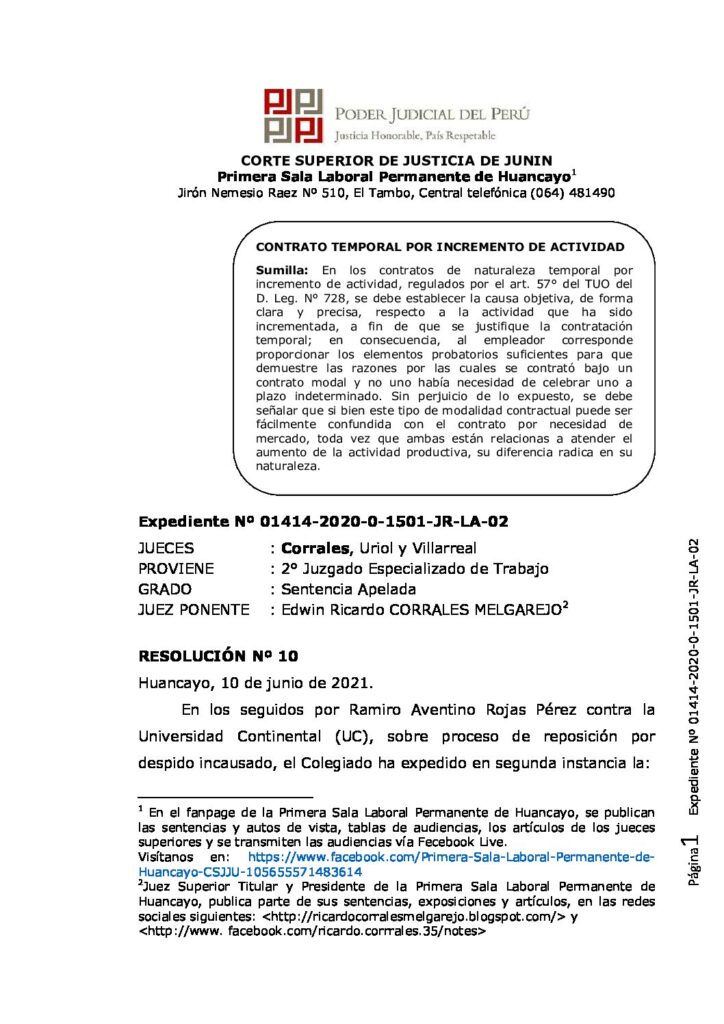 PODER JUDICIAL DEL PERÚ
Justicia Honorable, País Respetable

CORTE SUPERIOR DE JUSTICIA DE JUNIN
Primera Sala Laboral Permanente de Huancayo$^1$
Jirón Nemesio Raez Nº 510, El Tambo, Central telefónica (064) 481490

CONTRATO TEMPORAL POR INCREMENTO DE ACTIVIDAD

Sumilla: En los contratos de naturaleza temporal por incremento de actividad, regulados por el art. 57º del TUO del D. Leg. Nº 728, se debe establecer la causa objetiva, de forma clara y precisa, respecto a la actividad que ha sido incrementada, a fin de que se justifique la contratación temporal; en consecuencia, al empleador corresponde proporcionar los elementos probatorios suficientes para que demuestre las razones por las cuales se contrató bajo un contrato modal y no uno había necesidad de celebrar uno a plazo indeterminado. Sin perjuicio de lo expuesto, se debe señalar que si bien este tipo de modalidad contractual puede ser fácilmente confundida con el contrato por necesidad de mercado, toda vez que ambas están relacionas a atender el aumento de la actividad productiva, su diferencia radica en su naturaleza.

Expediente Nº 01414-2020-0-1501-JR-LA-02

JUECES : Corrales, Uriol y Villarreal
PROVIENE : 2º Juzgado Especializado de Trabajo
GRADO : Sentencia Apelada
JUEZ PONENTE : Edwin Ricardo CORRALES MELGAREJO$^2$

RESOLUCIÓN Nº 10

Huancayo, 10 de junio de 2021.

En los seguidos por Ramiro Aventino Rojas Pérez contra la Universidad Continental (UC), sobre proceso de reposición por despido incausado, el Colegiado ha expedido en segunda instancia la:

$^1$ En el fanpage de la Primera Sala Laboral Permanente de Huancayo, se publican las sentencias y autos de vista, tablas de audiencias, los artículos de los jueces superiores y se transmiten las audiencias vía Fecebook Live.
Visítanos en: https://www.facebook.com/Primera-Sala-Laboral-Permanente-de-Huancayo-CSJJU-105655571483614
$^2$Juez Superior Titular y Presidente de la Primera Sala Laboral Permanente de Huancayo, publica parte de sus sentencias, exposiciones y artículos, en las redes sociales siguientes: <http://ricardocorralesmelgarejo.blogspot.com/> y <http://www. facebook.com/ricardo.corrales.35/notes>

Página 1

Expediente Nº 01414-2020-0-1501-JR-LA-02